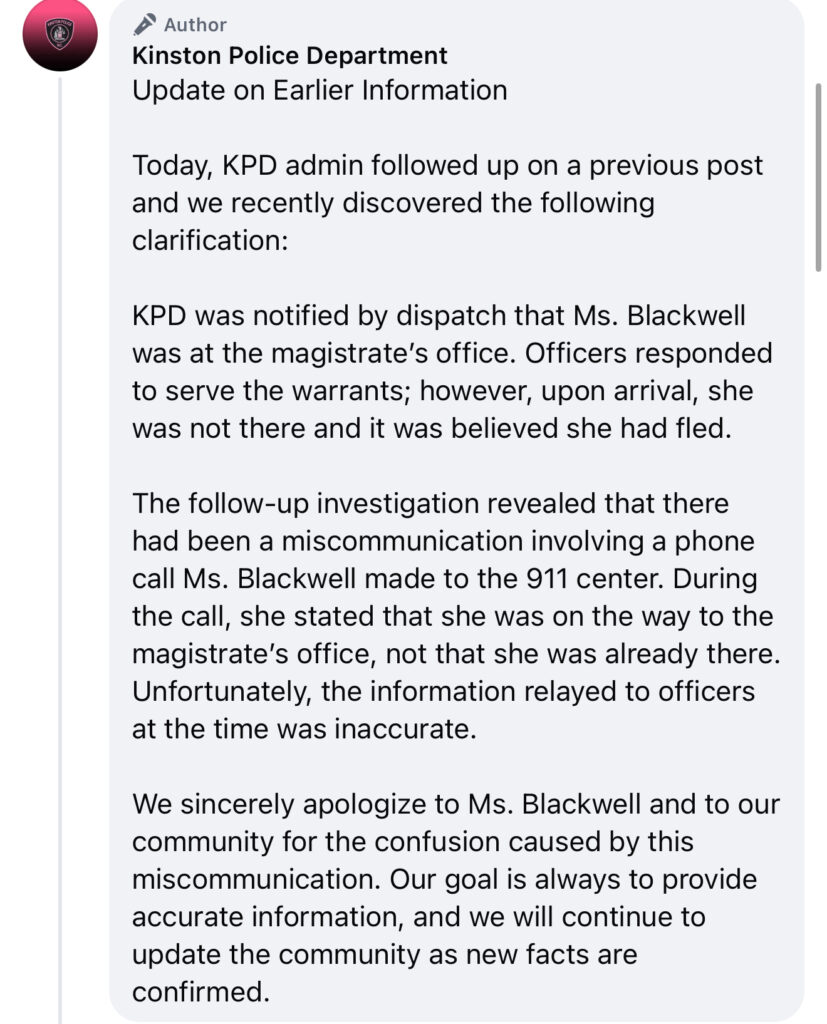 Author
Kinston Police Department
Update on Earlier Information

Today, KPD admin followed up on a previous post and we recently discovered the following clarification:

KPD was notified by dispatch that Ms. Blackwell was at the magistrate's office. Officers responded to serve the warrants; however, upon arrival, she was not there and it was believed she had fled.

The follow-up investigation revealed that there had been a miscommunication involving a phone call Ms. Blackwell made to the 911 center. During the call, she stated that she was on the way to the magistrate's office, not that she was already there. Unfortunately, the information relayed to officers at the time was inaccurate.

We sincerely apologize to Ms. Blackwell and to our community for the confusion caused by this miscommunication. Our goal is always to provide accurate information, and we will continue to update the community as new facts are confirmed.